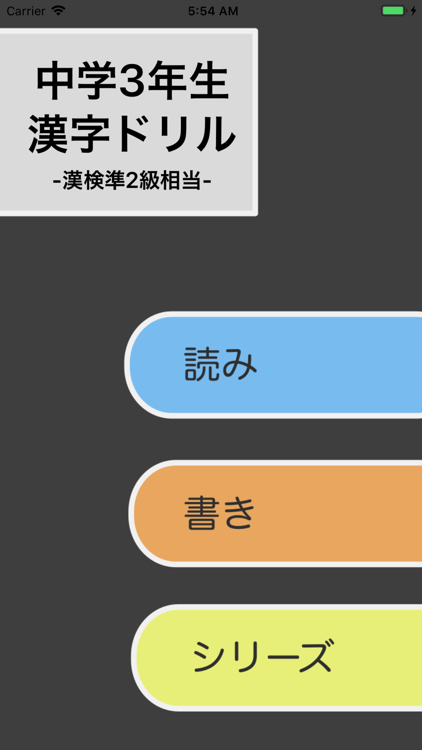 Carrier 5:54 AM

中学3年生
漢字ドリル
-漢検準2級相当-

読み

書き

シリーズ